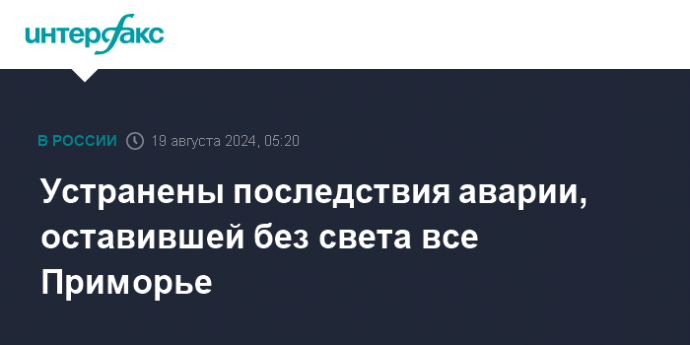 интерфакс

В РОССИИ 19 августа 2024, 05:20

Устранены последствия аварии, оставившей без света все Приморье